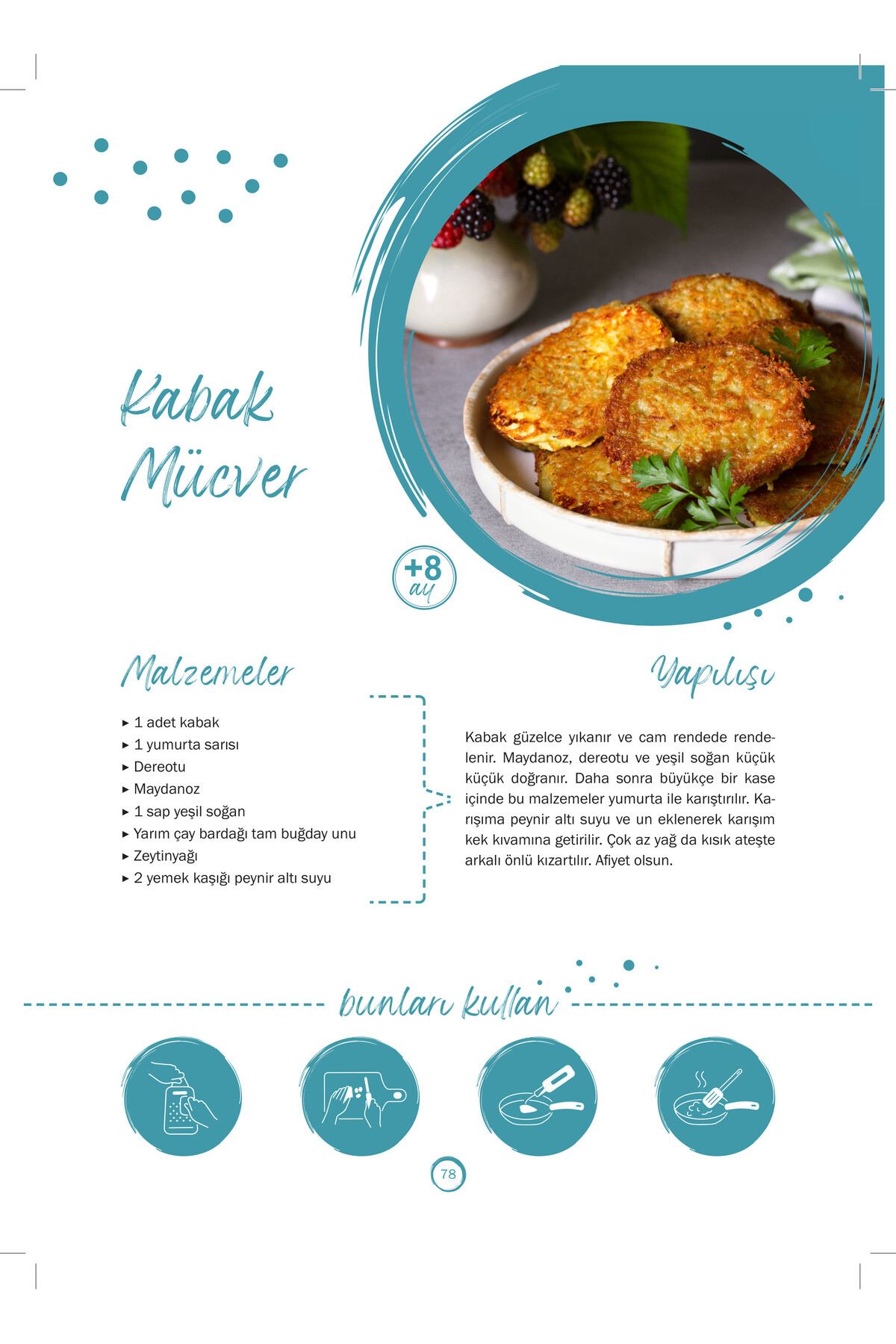 Kabak Mücver

+8 ay

Malzemeler

▸ 1 adet kabak
▸ 1 yumurta sarısı
▸ Dereotu
▸ Maydanoz
▸ 1 sap yeşil soğan
▸ Yarım çay bardağı tam buğday unu
▸ Zeytinyağı
▸ 2 yemek kaşığı peynir altı suyu

Yapılışı

Kabak güzelce yıkanır ve cam rendede rendelenir. Maydanoz, dereotu ve yeşil soğan küçük küçük doğranır. Daha sonra büyükçe bir kase içinde bu malzemeler yumurta ile karıştırılır. Karışıma peynir altı suyu ve un eklenerek karışım kek kıvamına getirilir. Çok az yağ da kısık ateşte arkalı önlü kızartılır. Afiyet olsun.

bunları kullan

78